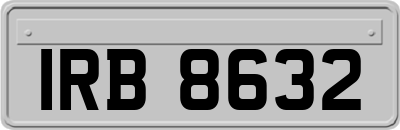 IRB 8632